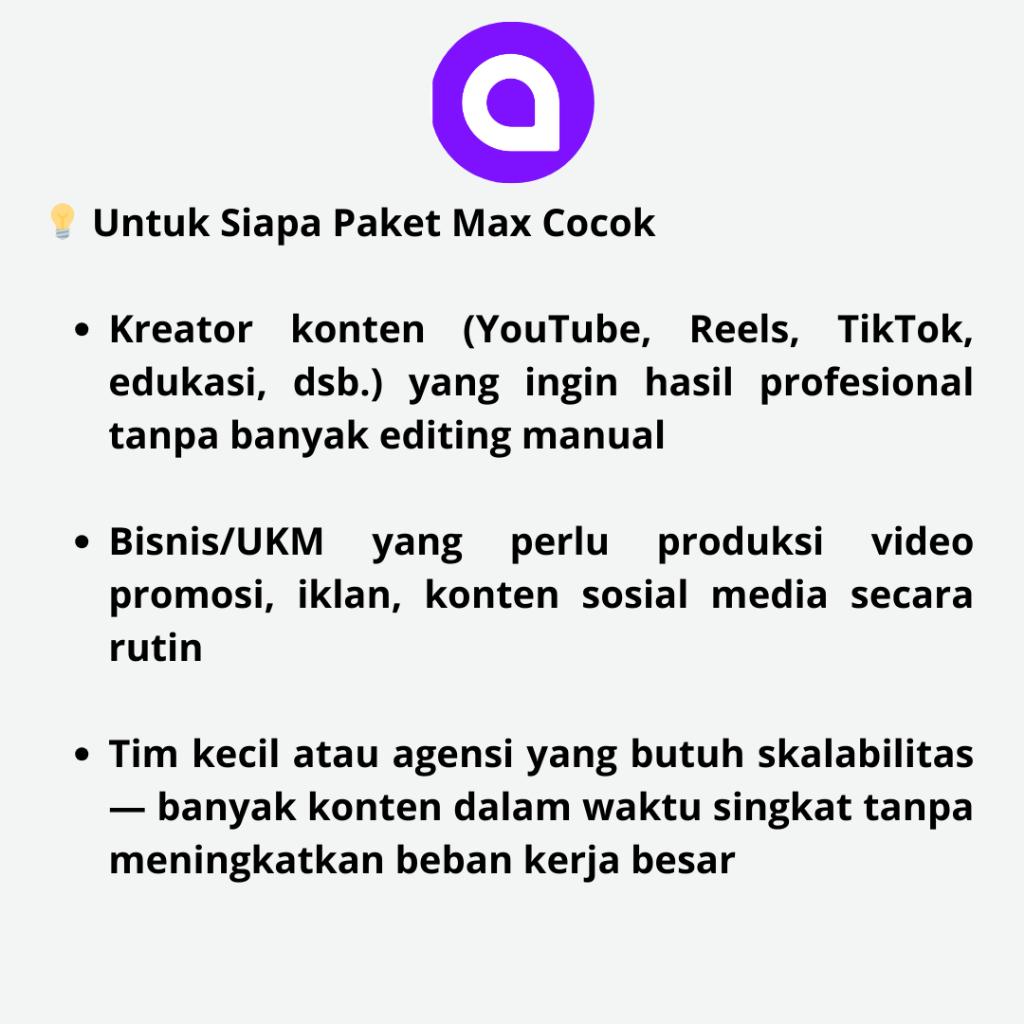 💡 Untuk Siapa Paket Max Cocok

• Kreator konten (YouTube, Reels, TikTok, edukasi, dsb.) yang ingin hasil profesional tanpa banyak editing manual

• Bisnis/UKM yang perlu produksi video promosi, iklan, konten sosial media secara rutin

• Tim kecil atau agensi yang butuh skalabilitas — banyak konten dalam waktu singkat tanpa meningkatkan beban kerja besar